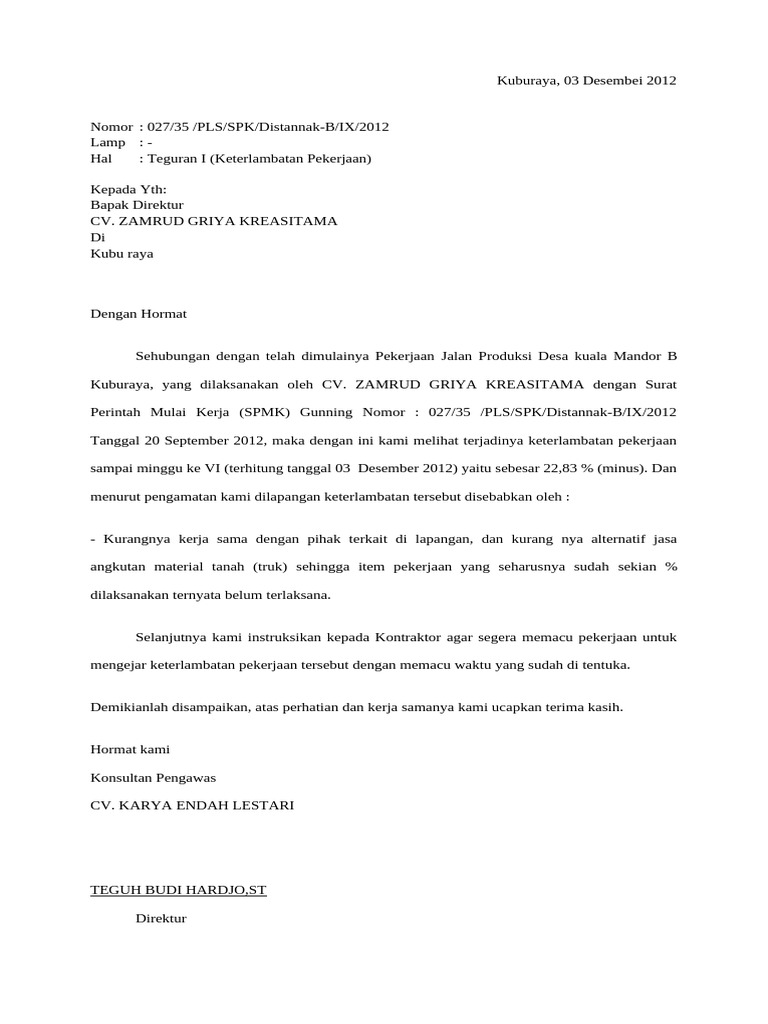 Kuburaya, 03 Desembei 2012

Nomor : 027/35 /PLS/SPK/Distannak-B/IX/2012
Lamp : -
Hal : Teguran I (Keterlambatan Pekerjaan)

Kepada Yth:
Bapak Direktur
CV. ZAMRUD GRIYA KREASITAMA
Di
Kubu raya

Dengan Hormat

Sehubungan dengan telah dimulainya Pekerjaan Jalan Produksi Desa kuala Mandor B Kuburaya, yang dilaksanakan oleh CV. ZAMRUD GRIYA KREASITAMA dengan Surat Perintah Mulai Kerja (SPMK) Gunning Nomor : 027/35 /PLS/SPK/Distannak-B/IX/2012 Tanggal 20 September 2012, maka dengan ini kami melihat terjadinya keterlambatan pekerjaan sampai minggu ke VI (terhitung tanggal 03 Desember 2012) yaitu sebesar 22,83 % (minus). Dan menurut pengamatan kami dilapangan keterlambatan tersebut disebabkan oleh :

- Kurangnya kerja sama dengan pihak terkait di lapangan, dan kurang nya alternatif jasa angkutan material tanah (truk) sehingga item pekerjaan yang seharusnya sudah sekian % dilaksanakan ternyata belum terlaksana.

Selanjutnya kami instruksikan kepada Kontraktor agar segera memacu pekerjaan untuk mengejar keterlambatan pekerjaan tersebut dengan memacu waktu yang sudah di tentuka.

Demikianlah disampaikan, atas perhatian dan kerja samanya kami ucapkan terima kasih.

Hormat kami
Konsultan Pengawas
CV. KARYA ENDAH LESTARI

TEGUH BUDI HARDJO,ST
Direktur